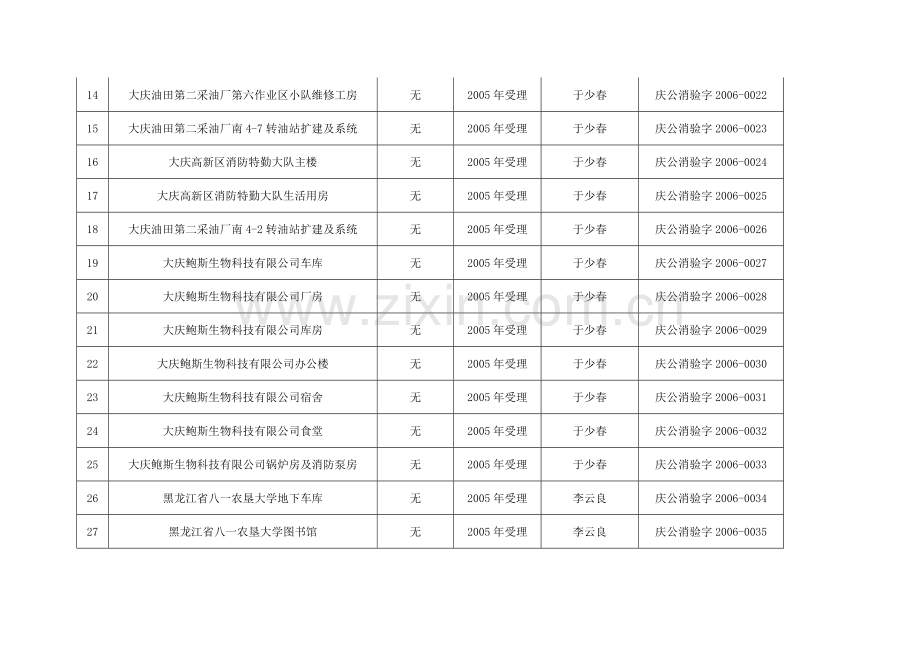 | 14 | 大庆油田第二采油厂第六作业区小队维修工房 | 无 | 2005年受理 | 于少春 | 庆公消验字2006-0022 |
|---|---|---|---|---|---|
| 15 | 大庆油田第二采油厂南4-7转油站扩建及系统 | 无 | 2005年受理 | 于少春 | 庆公消验字2006-0023 |
| 16 | 大庆高新区消防特勤大队主楼 | 无 | 2005年受理 | 于少春 | 庆公消验字2006-0024 |
| 17 | 大庆高新区消防特勤大队生活用房 | 无 | 2005年受理 | 于少春 | 庆公消验字2006-0025 |
| 18 | 大庆油田第二采油厂南4-2转油站扩建及系统 | 无 | 2005年受理 | 于少春 | 庆公消验字2006-0026 |
| 19 | 大庆鲍斯生物科技有限公司车库 | 无 | 2005年受理 | 于少春 | 庆公消验字2006-0027 |
| 20 | 大庆鲍斯生物科技有限公司厂房 | 无 | 2005年受理 | 于少春 | 庆公消验字2006-0028 |
| 21 | 大庆鲍斯生物科技有限公司库房 | 无 | 2005年受理 | 于少春 | 庆公消验字2006-0029 |
| 22 | 大庆鲍斯生物科技有限公司办公楼 | 无 | 2005年受理 | 于少春 | 庆公消验字2006-0030 |
| 23 | 大庆鲍斯生物科技有限公司宿舍 | 无 | 2005年受理 | 于少春 | 庆公消验字2006-0031 |
| 24 | 大庆鲍斯生物科技有限公司食堂 | 无 | 2005年受理 | 于少春 | 庆公消验字2006-0032 |
| 25 | 大庆鲍斯生物科技有限公司锅炉房及消防泵房 | 无 | 2005年受理 | 于少春 | 庆公消验字2006-0033 |
| 26 | 黑龙江省八一农垦大学地下车库 | 无 | 2005年受理 | 李云良 | 庆公消验字2006-0034 |
| 27 | 黑龙江省八一农垦大学图书馆 | 无 | 2005年受理 | 李云良 | 庆公消验字2006-0035 |

www.zixin.com.cn